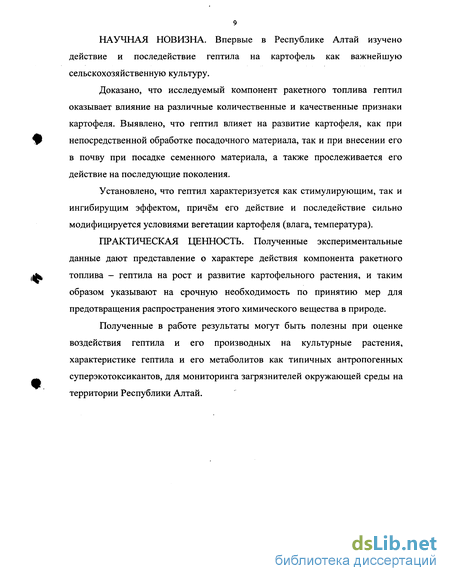 9

НАУЧНАЯ НОВИЗНА. Впервые в Республике Алтай изучено действие и последействие гептила на картофель как важнейшую сельскохозяйственную культуру.

Доказано, что исследуемый компонент ракетного топлива гептил оказывает влияние на различные количественные и качественные признаки картофеля. Выявлено, что гептил влияет на развитие картофеля, как при непосредственной обработке посадочного материала, так и при внесении его в почву при посадке семенного материала, а также прослеживается его действие на последующие поколения.

Установлено, что гептил характеризуется как стимулирующим, так и ингибирущим эффектом, причём его действие и последействие сильно модифицируется условиями вегетации картофеля (влага, температура).

ПРАКТИЧЕСКАЯ ЦЕННОСТЬ. Полученные экспериментальные данные дают представление о характере действия компонента ракетного топлива – гептила на рост и развитие картофельного растения, и таким образом указывают на срочную необходимость по принятию мер для предотвращения распространения этого химического вещества в природе.

Полученные в работе результаты могут быть полезны при оценке воздействия гептила и его производных на культурные растения, характеристике гептила и его метаболитов как типичных антропогенных суперэкотоксикантов, для мониторинга загрязнителей окружающей среды на территории Республики Алтай.

dsLib.net
библиотека диссертаций